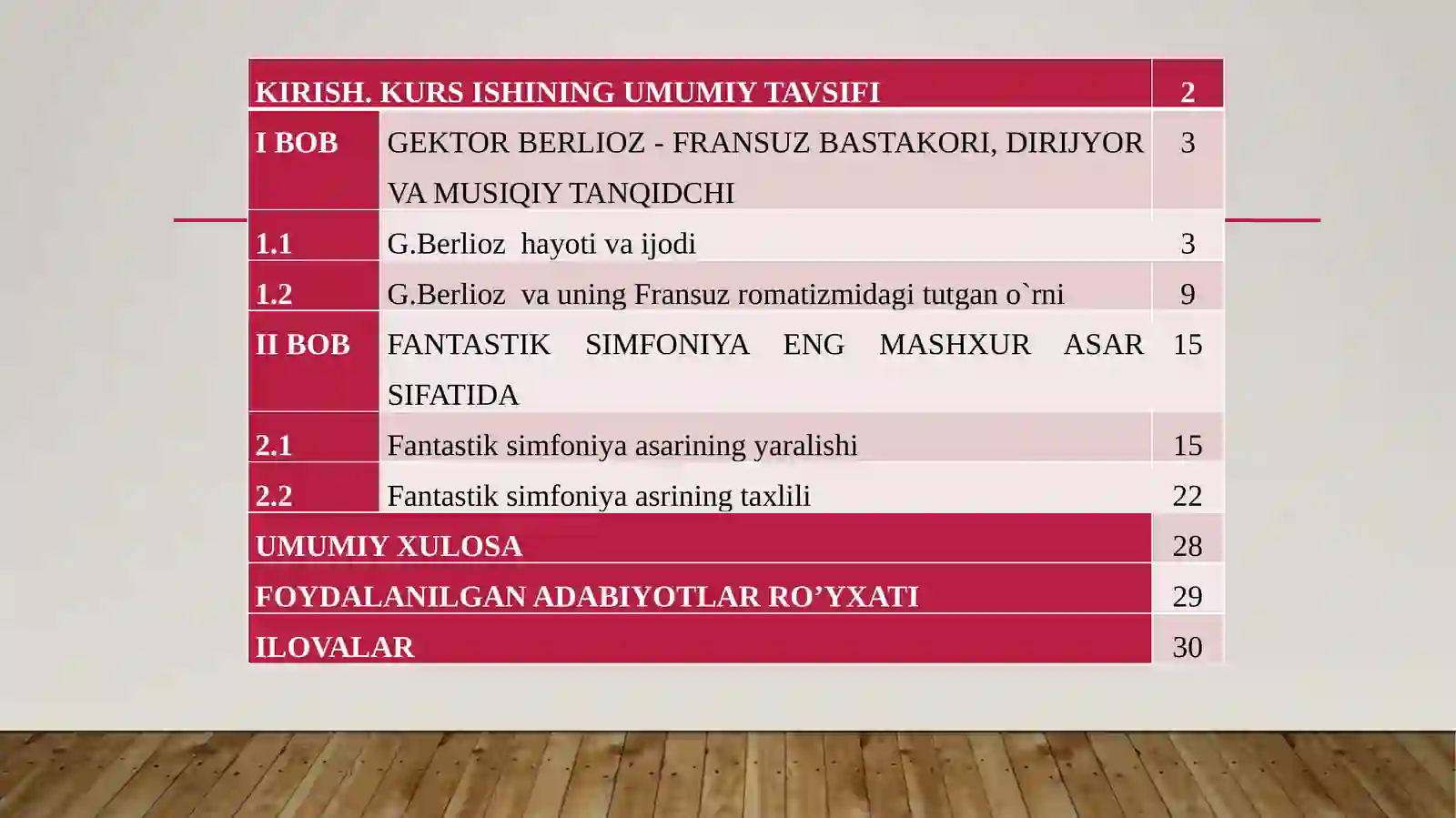 | KIRISH. KURS ISHINING UMUMIY TAVSIFI | | 2 |
|---|---|---|
| I BOB | GEKTOR BERLIOZ - FRANSUZ BASTAKORI, DIRIJYOR VA MUSIQIY TANQIDCHI | 3 |
| 1.1 | G.Berlioz  hayoti va ijodi | 3 |
| 1.2 | G.Berlioz  va uning Fransuz romatizmidagi tutgan o`rni | 9 |
| II BOB | FANTASTIK SIMFONIYA ENG MASHXUR ASAR SIFATIDA | 15 |
| 2.1 | Fantastik simfoniya asarining yaralishi | 15 |
| 2.2 | Fantastik simfoniya asrining taxlili | 22 |
| UMUMIY XULOSA | | 28 |
| FOYDALANILGAN ADABIYOTLAR RO’YXATI | | 29 |
| ILOVALAR | | 30 |